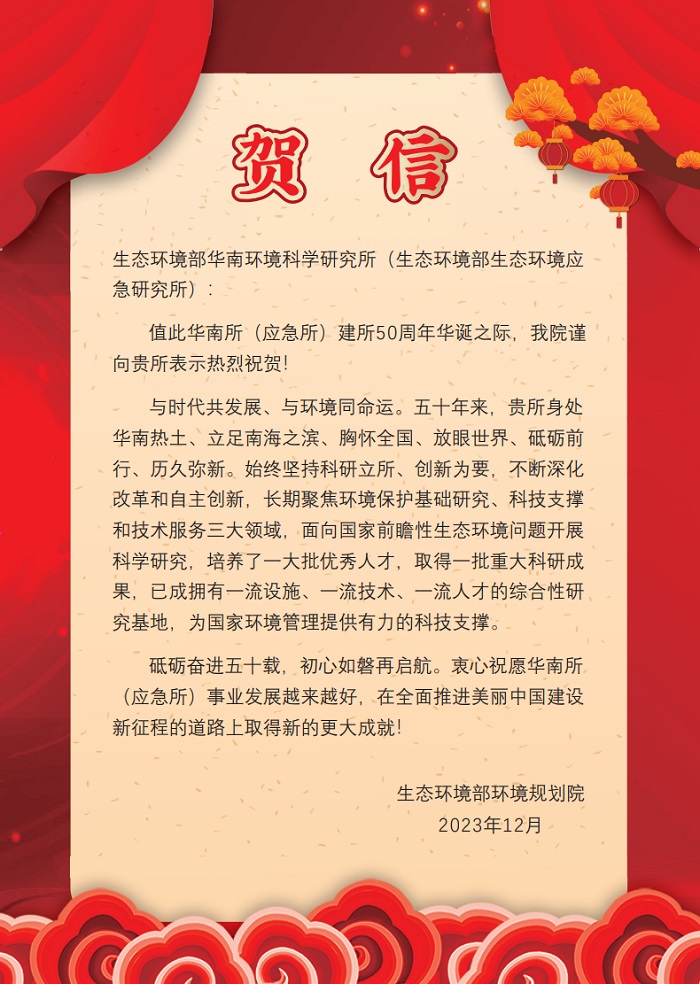 贺信

生态环境部华南环境科学研究所（生态环境部生态环境应急研究所）：

值此华南所（应急所）建所50周年华诞之际，我院谨向贵所表示热烈祝贺！

与时代共发展、与环境同命运。五十年来，贵所身处华南热土、立足南海之滨、胸怀全国、放眼世界、砥砺前行、历久弥新。始终坚持科研立所、创新为要，不断深化改革和自主创新，长期聚焦环境保护基础研究、科技支撑和技术服务三大领域，面向国家前瞻性生态环境问题开展科学研究，培养了一大批优秀人才，取得一批重大科研成果，已成拥有一流设施、一流技术、一流人才的综合性研究基地，为国家环境管理提供有力的科技支撑。

砥砺奋进五十载，初心如磐再启航。衷心祝愿华南所（应急所）事业发展越来越好，在全面推进美丽中国建设新征程的道路上取得新的更大成就！

生态环境部环境规划院
2023年12月